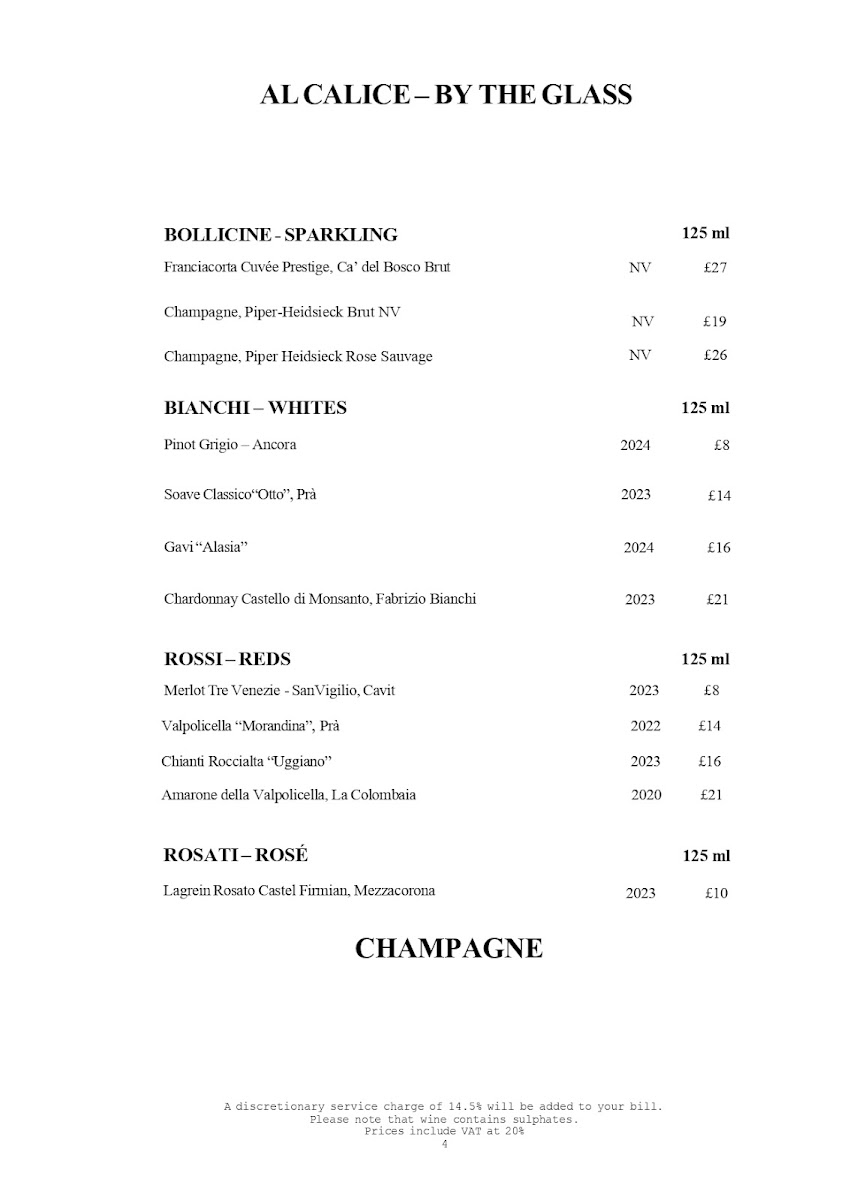 AL CALICE – BY THE GLASS

| BOLLICINE - SPARKLING | | 125 ml |
|---|---|---|
| Franciacorta Cuvée Prestige, Ca' del Bosco Brut | NV | £27 |
| Champagne, Piper-Heidsieck Brut NV | NV | £19 |
| Champagne, Piper Heidsieck Rose Sauvage | NV | £26 |

| BIANCHI – WHITES | | 125 ml |
|---|---|---|
| Pinot Grigio – Ancora | 2024 | £8 |
| Soave Classico"Otto", Prà | 2023 | £14 |
| Gavi "Alasia" | 2024 | £16 |
| Chardonnay Castello di Monsanto, Fabrizio Bianchi | 2023 | £21 |

| ROSSI – REDS | | 125 ml |
|---|---|---|
| Merlot Tre Venezie - SanVigilio, Cavit | 2023 | £8 |
| Valpolicella "Morandina", Prà | 2022 | £14 |
| Chianti Roccialta "Uggiano" | 2023 | £16 |
| Amarone della Valpolicella, La Colombaia | 2020 | £21 |

| ROSATI – ROSÉ | | 125 ml |
|---|---|---|
| Lagrein Rosato Castel Firmian, Mezzacorona | 2023 | £10 |

CHAMPAGNE

A discretionary service charge of 14.5% will be added to your bill.
Please note that wine contains sulphates.
Prices include VAT at 20%
4